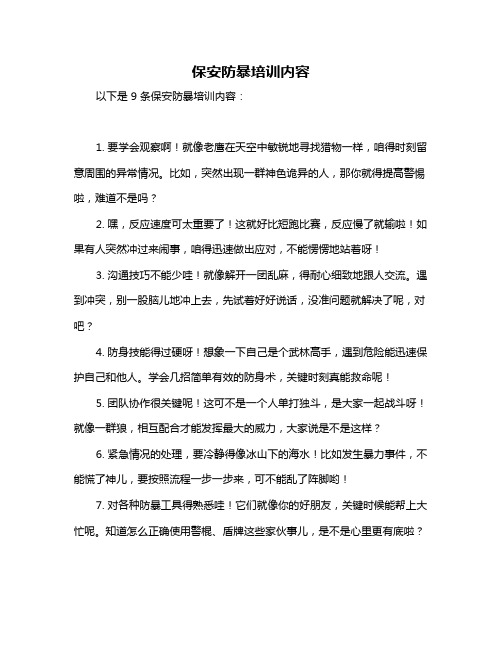 保安防暴培训内容

以下是 9 条保安防暴培训内容：

1. 要学会观察啊！就像老鹰在天空中敏锐地寻找猎物一样，咱得时刻留意周围的异常情况。比如，突然出现一群神色诡异的人，那你就得提高警惕啦，难道不是吗？

2. 嘿，反应速度可太重要了！这就好比短跑比赛，反应慢了就输啦！如果有人突然冲过来闹事，咱得迅速做出应对，不能愣愣地站着呀！

3. 沟通技巧不能少哇！就像解开一团乱麻，得耐心细致地跟人交流。遇到冲突，别一股脑儿地冲上去，先试着好好说话，没准问题就解决了呢，对吧？

4. 防身技能得过硬呀！想象一下自己是个武林高手，遇到危险能迅速保护自己和他人。学会几招简单有效的防身术，关键时刻真能救命呢！

5. 团队协作很关键呢！这可不是一个人单打独斗，是大家一起战斗呀！就像一群狼，相互配合才能发挥最大的威力，大家说是不是这样？

6. 紧急情况的处理，要冷静得像冰山下的海水！比如发生暴力事件，不能慌了神儿，要按照流程一步一步来，可不能乱了阵脚哟！

7. 对各种防暴工具得熟悉哇！它们就像你的好朋友，关键时候能帮上大忙呢。知道怎么正确使用警棍、盾牌这些家伙事儿，是不是心里更有底啦？